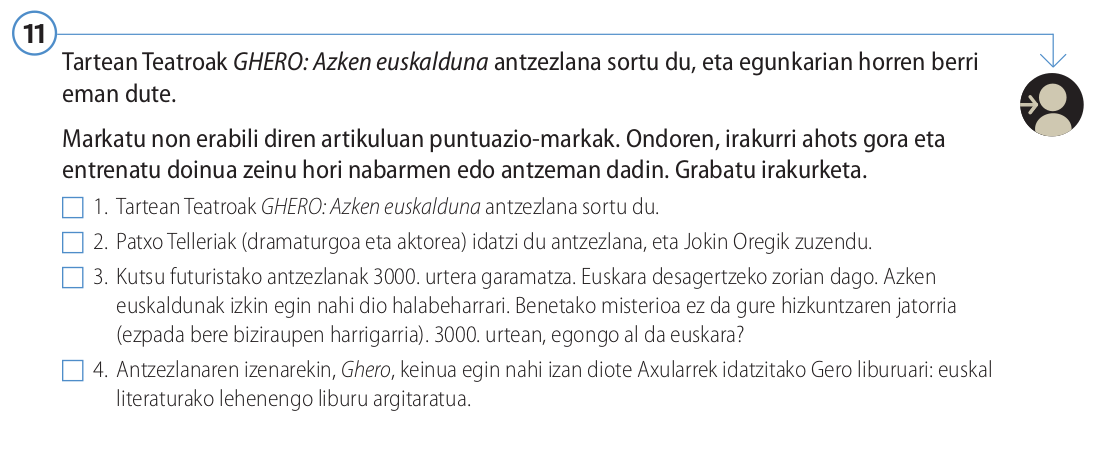 11

Tartean Teatroak GHERO: Azken euskalduna antzezlana sortu du, eta egunkarian horren berri eman dute.

Markatu non erabili diren artikuluan puntuazio-markak. Ondoren, irakurri ahots gora eta entrenatu doinua zeinu hori nabarmen edo antzeman dadin. Grabatu irakurketa.

☐ 1. Tartean Teatroak GHERO: Azken euskalduna antzezlana sortu du.

☐ 2. Patxo Telleriak (dramaturgoa eta aktorea) idatzi du antzezlana, eta Jokin Oregik zuzendu.

☐ 3. Kutsu futuristako antzezlanak 3000. urtera garamatza. Euskara desagertzeko zorian dago. Azken euskaldunak izkin egin nahi dio halabeharrari. Benetako misterioa ez da gure hizkuntzaren jatorria (ezpada bere biziraupen harrigarria). 3000. urtean, egongo al da euskara?

☐ 4. Antzezlanaren izenarekin, Ghero, keinua egin nahi izan diote Axularrek idatzitako Gero liburuari: euskal literaturako lehenengo liburu argitaratua.